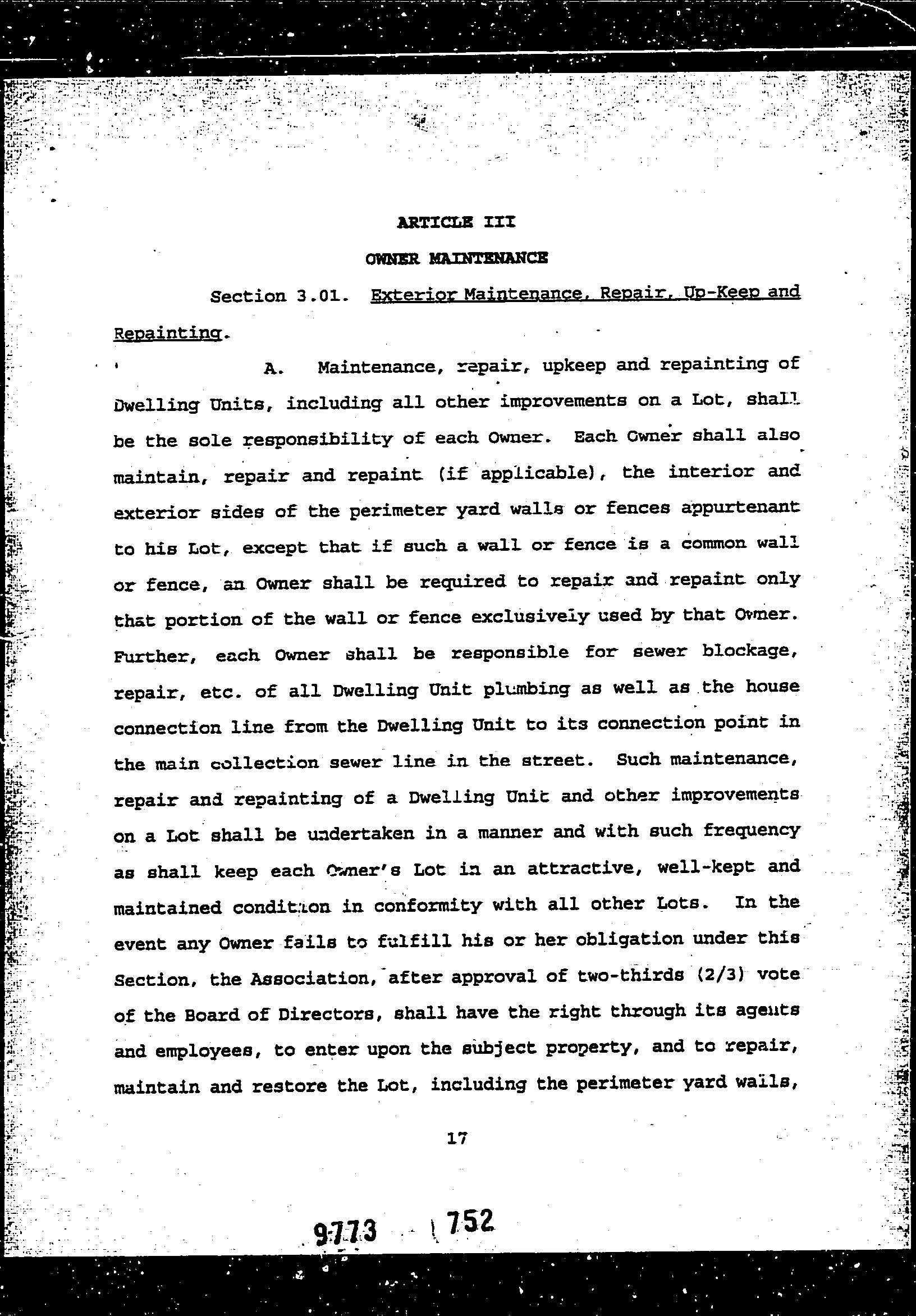 ARTICLE III

OWNER MAINTENANCE

Section 3.01. Exterior Maintenance, Repair, Up-Keep and Repainting.

A. Maintenance, repair, upkeep and repainting of Dwelling Units, including all other improvements on a Lot, shall be the sole responsibility of each Owner. Each Owner shall also maintain, repair and repaint (if applicable), the interior and exterior sides of the perimeter yard walls or fences appurtenant to his Lot, except that if such a wall or fence is a common wall or fence, an Owner shall be required to repair and repaint only that portion of the wall or fence exclusively used by that Owner. Further, each Owner shall be responsible for sewer blockage, repair, etc. of all Dwelling Unit plumbing as well as the house connection line from the Dwelling Unit to its connection point in the main collection sewer line in the street. Such maintenance, repair and repainting of a Dwelling Unit and other improvements on a Lot shall be undertaken in a manner and with such frequency as shall keep each Owner's Lot in an attractive, well-kept and maintained condition in conformity with all other Lots. In the event any Owner fails to fulfill his or her obligation under this Section, the Association, after approval of two-thirds (2/3) vote of the Board of Directors, shall have the right through its agents and employees, to enter upon the subject property, and to repair, maintain and restore the Lot, including the perimeter yard walls,

17

9773 752